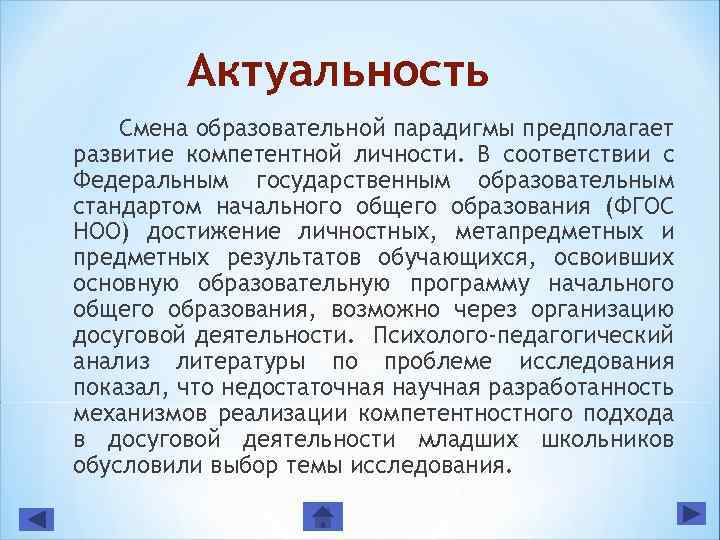 Актуальность

Смена образовательной парадигмы предполагает развитие компетентной личности. В соответствии с Федеральным государственным образовательным стандартом начального общего образования (ФГОС НОО) достижение личностных, метапредметных и предметных результатов обучающихся, освоивших основную образовательную программу начального общего образования, возможно через организацию досуговой деятельности. Психолого-педагогический анализ литературы по проблеме исследования показал, что недостаточная научная разработанность механизмов реализации компетентностного подхода в досуговой деятельности младших школьников обусловили выбор темы исследования.